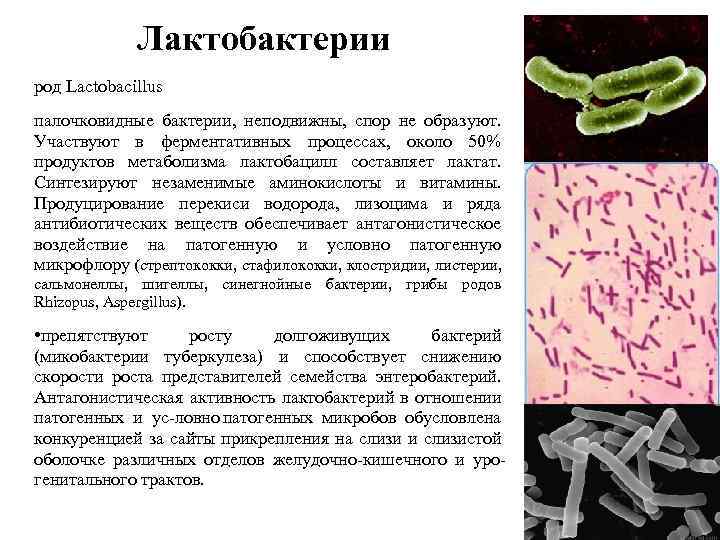 Лактобактерии

род Lactobacillus

палочковидные бактерии, неподвижны, спор не образуют. Участвуют в ферментативных процессах, около 50% продуктов метаболизма лактобацилл составляет лактат. Синтезируют незаменимые аминокислоты и витамины. Продуцирование перекиси водорода, лизоцима и ряда антибиотических веществ обеспечивает антагонистическое воздействие на патогенную и условно патогенную микрофлору (стрептококки, стафилококки, клостридии, листерии, сальмонеллы, шигеллы, синегнойные бактерии, грибы родов Rhizopus, Aspergillus).

•препятствуют росту долгоживущих бактерий (микобактерии туберкулеза) и способствует снижению скорости роста представителей семейства энтеробактерий. Антагонистическая активность лактобактерий в отношении патогенных и ус-ловно патогенных микробов обусловлена конкуренцией за сайты прикрепления на слизи и слизистой оболочке различных отделов желудочно-кишечного и урогенитального трактов.